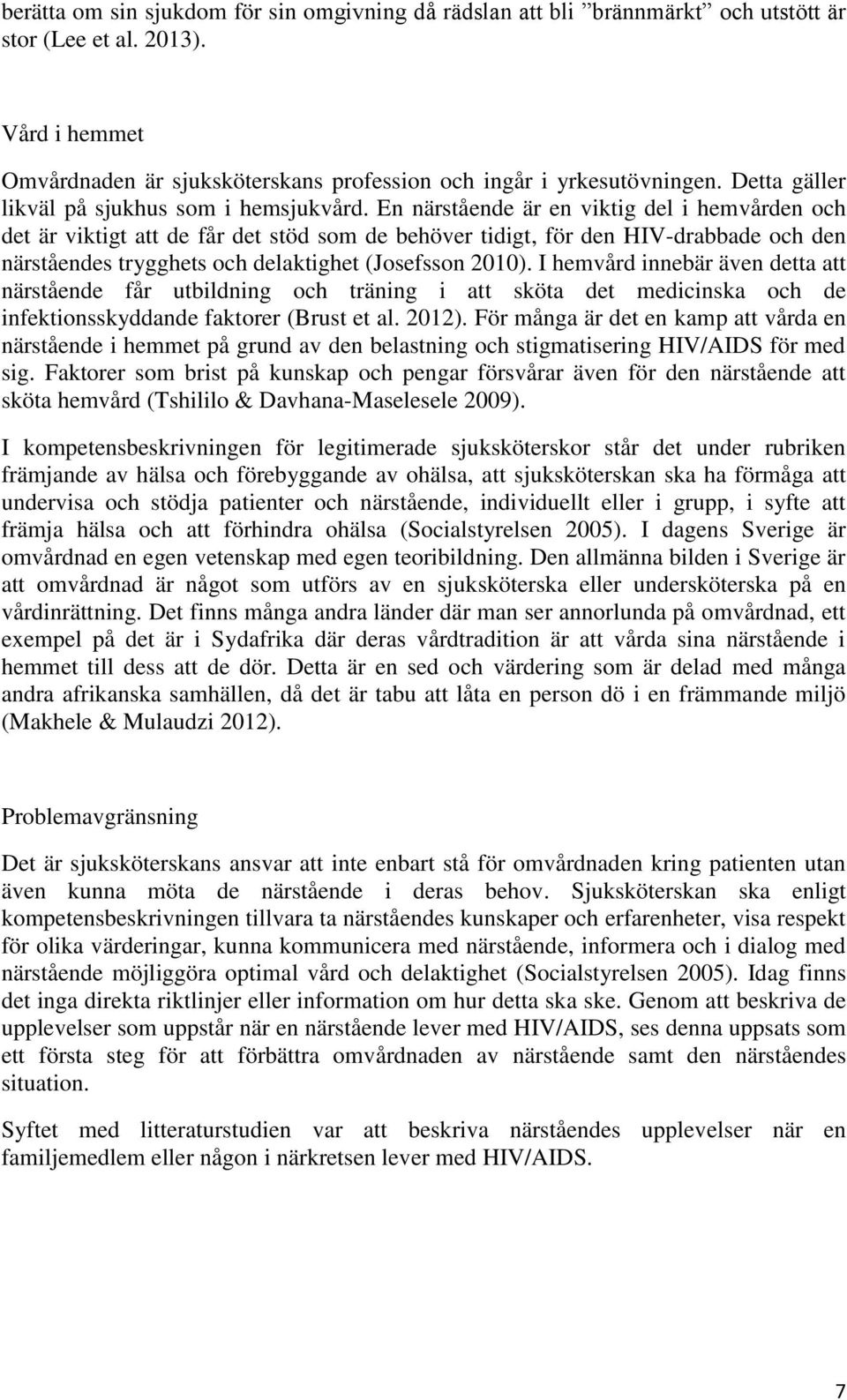 berätta om sin sjukdom för sin omgivning då rädslan att bli ”brännmärkt” och utstött är stor (Lee et al. 2013).

Vård i hemmet

Omvårdnaden är sjuksköterskans profession och ingår i yrkesutövningen. Detta gäller likväl på sjukhus som i hemsjukvård. En närstående är en viktig del i hemvården och det är viktigt att de får det stöd som de behöver tidigt, för den HIV-drabbade och den närståendes trygghets och delaktighet (Josefsson 2010). I hemvård innebär även detta att närstående får utbildning och träning i att sköta det medicinska och de infektionsskyddande faktorer (Brust et al. 2012). För många är det en kamp att vårda en närstående i hemmet på grund av den belastning och stigmatisering HIV/AIDS för med sig. Faktorer som brist på kunskap och pengar försvårar även för den närstående att sköta hemvård (Tshililo & Davhana-Maselesele 2009).

I kompetensbeskrivningen för legitimerade sjuksköterskor står det under rubriken främjande av hälsa och förebyggande av ohälsa, att sjuksköterskan ska ha förmåga att undervisa och stödja patienter och närstående, individuellt eller i grupp, i syfte att främja hälsa och att förhindra ohälsa (Socialstyrelsen 2005). I dagens Sverige är omvårdnad en egen vetenskap med egen teoribildning. Den allmänna bilden i Sverige är att omvårdnad är något som utförs av en sjuksköterska eller undersköterska på en vårdinrättning. Det finns många andra länder där man ser annorlunda på omvårdnad, ett exempel på det är i Sydafrika där deras vårdtradition är att vårda sina närstående i hemmet till dess att de dör. Detta är en sed och värdering som är delad med många andra afrikanska samhällen, då det är tabu att låta en person dö i en främmande miljö (Makhele & Mulaudzi 2012).

Problemavgränsning

Det är sjuksköterskans ansvar att inte enbart stå för omvårdnaden kring patienten utan även kunna möta de närstående i deras behov. Sjuksköterskan ska enligt kompetensbeskrivningen tillvara ta närståendes kunskaper och erfarenheter, visa respekt för olika värderingar, kunna kommunicera med närstående, informera och i dialog med närstående möjliggöra optimal vård och delaktighet (Socialstyrelsen 2005). Idag finns det inga direkta riktlinjer eller information om hur detta ska ske. Genom att beskriva de upplevelser som uppstår när en närstående lever med HIV/AIDS, ses denna uppsats som ett första steg för att förbättra omvårdnaden av närstående samt den närståendes situation.

Syftet med litteraturstudien var att beskriva närståendes upplevelser när en familjemedlem eller någon i närkretsen lever med HIV/AIDS.

7